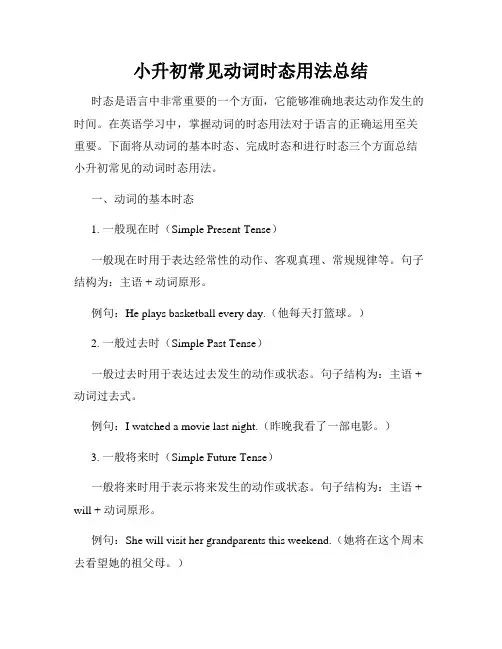 小升初常见动词时态用法总结

时态是语言中非常重要的一个方面，它能够准确地表达动作发生的时间。在英语学习中，掌握动词的时态用法对于语言的正确运用至关重要。下面将从动词的基本时态、完成时态和进行时态三个方面总结小升初常见的动词时态用法。

一、动词的基本时态

1. 一般现在时（Simple Present Tense）

一般现在时用于表达经常性的动作、客观真理、常规规律等。句子结构为：主语 + 动词原形。

例句：He plays basketball every day.（他每天打篮球。）

2. 一般过去时（Simple Past Tense）

一般过去时用于表达过去发生的动作或状态。句子结构为：主语 + 动词过去式。

例句：I watched a movie last night.（昨晚我看了一部电影。）

3. 一般将来时（Simple Future Tense）

一般将来时用于表示将来发生的动作或状态。句子结构为：主语 + will + 动词原形。

例句：She will visit her grandparents this weekend.（她将在这个周末去看望她的祖父母。）